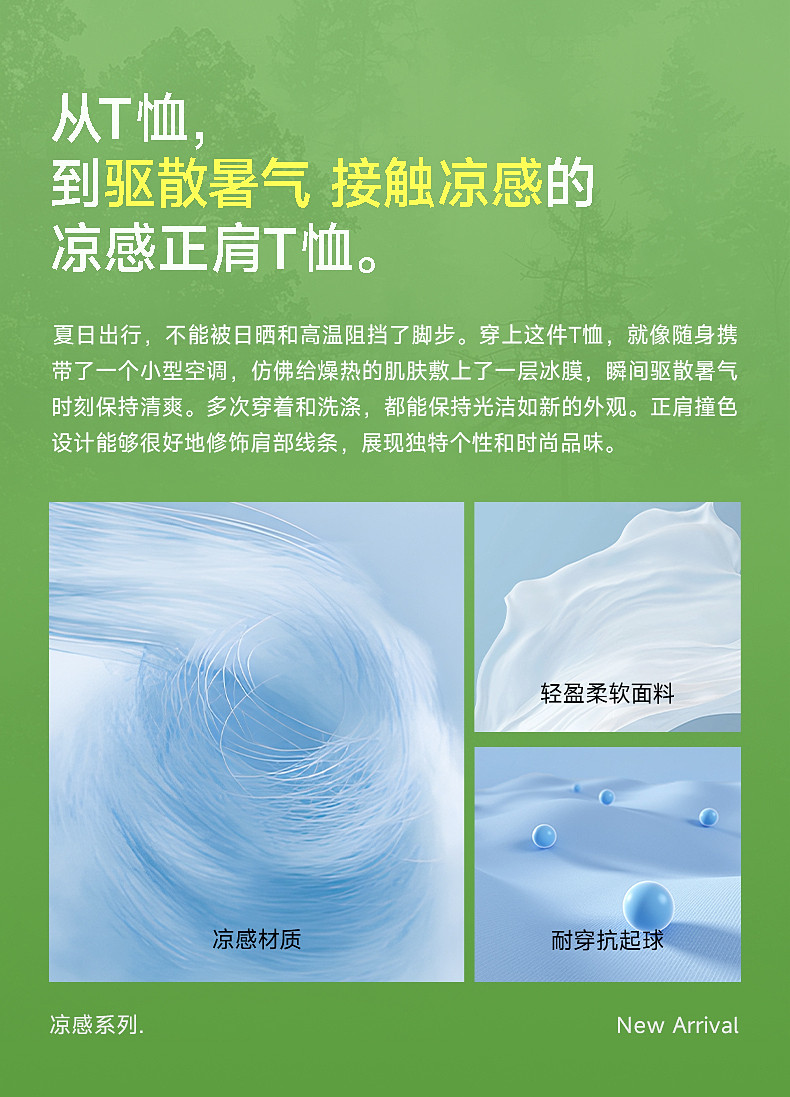 从T恤，
到驱散暑气 接触凉感的
凉感正肩T恤。

夏日出行，不能被日晒和高温阻挡了脚步。穿上这件T恤，就像随身携带了一个小型空调，仿佛给燥热的肌肤敷上了一层冰膜，瞬间驱散暑气时刻保持清爽。多次穿着和洗涤，都能保持光洁如新的外观。正肩撞色设计能够很好地修饰肩部线条，展现独特个性和时尚品味。

凉感材质

轻盈柔软面料

耐穿抗起球

凉感系列.

New Arrival